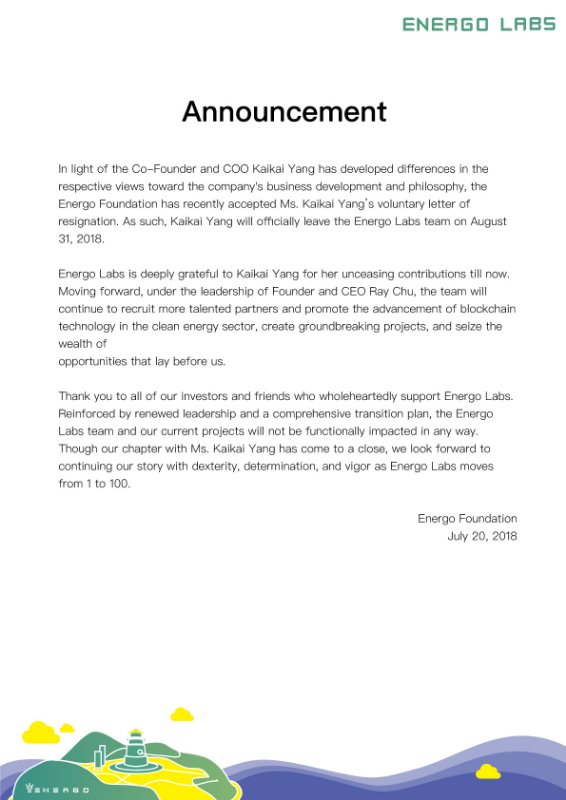 ENERGO LABS

Announcement

In light of the Co-Founder and COO Kaikai Yang has developed differences in the respective views toward the company's business development and philosophy, the Energo Foundation has recently accepted Ms. Kaikai Yang's voluntary letter of resignation. As such, Kaikai Yang will officially leave the Energo Labs team on August 31, 2018.

Energo Labs is deeply grateful to Kaikai Yang for her unceasing contributions till now. Moving forward, under the leadership of Founder and CEO Ray Chu, the team will continue to recruit more talented partners and promote the advancement of blockchain technology in the clean energy sector, create groundbreaking projects, and seize the wealth of
opportunities that lay before us.

Thank you to all of our investors and friends who wholeheartedly support Energo Labs. Reinforced by renewed leadership and a comprehensive transition plan, the Energo Labs team and our current projects will not be functionally impacted in any way. Though our chapter with Ms. Kaikai Yang has come to a close, we look forward to continuing our story with dexterity, determination, and vigor as Energo Labs moves from 1 to 100.

Energo Foundation
July 20, 2018

ENERGO